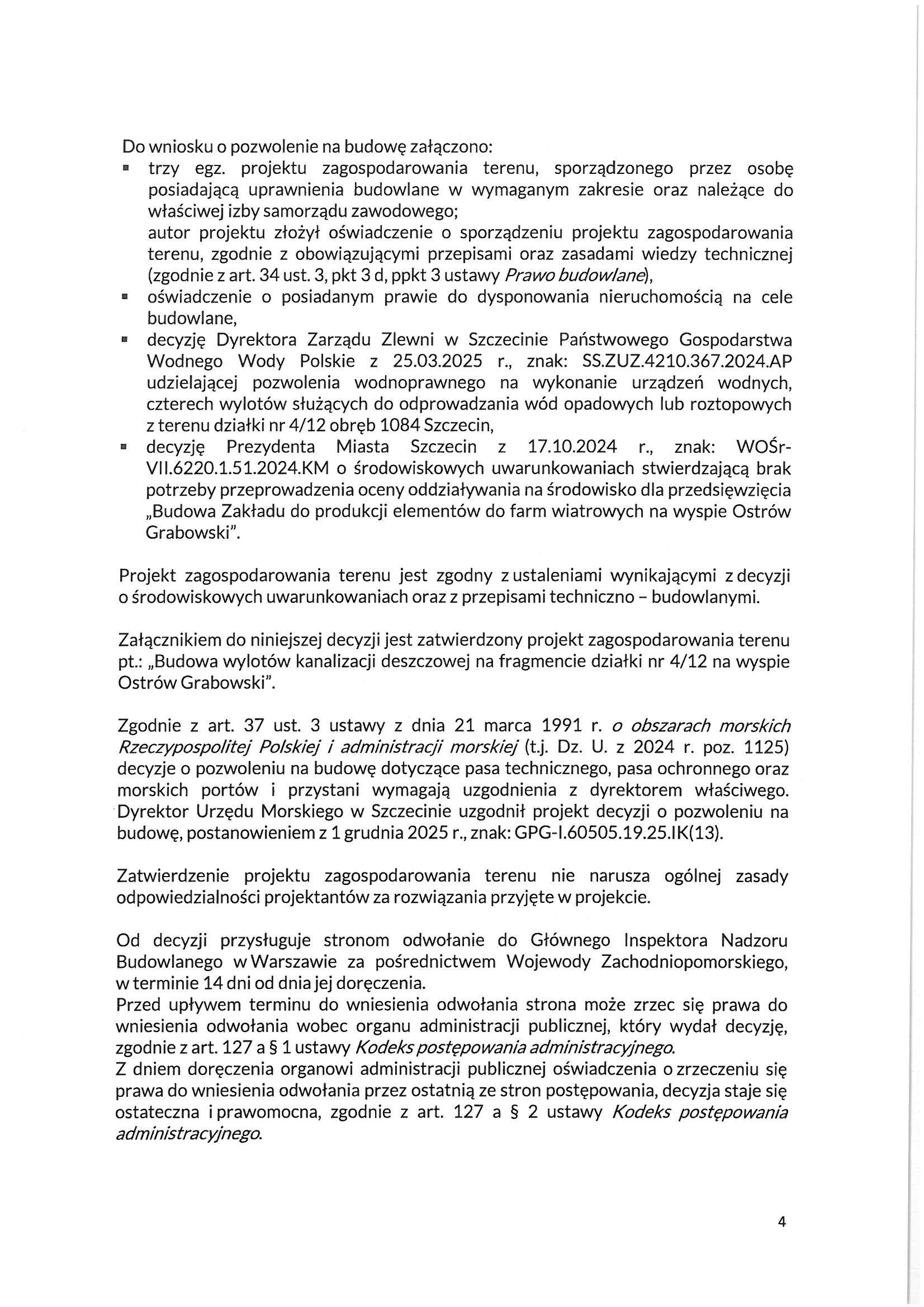 Do wniosku o pozwolenie na budowę załączono:
▪ trzy egz. projektu zagospodarowania terenu, sporządzonego przez osobę posiadającą uprawnienia budowlane w wymaganym zakresie oraz należące do właściwej izby samorządu zawodowego;
autor projektu złożył oświadczenie o sporządzeniu projektu zagospodarowania terenu, zgodnie z obowiązującymi przepisami oraz zasadami wiedzy technicznej (zgodnie z art. 34 ust. 3, pkt 3 d, ppkt 3 ustawy Prawo budowlane),
▪ oświadczenie o posiadanym prawie do dysponowania nieruchomością na cele budowlane,
▪ decyzję Dyrektora Zarządu Zlewni w Szczecinie Państwowego Gospodarstwa Wodnego Wody Polskie z 25.03.2025 r., znak: SS.ZUZ.4210.367.2024.AP udzielającej pozwolenia wodnoprawnego na wykonanie urządzeń wodnych, czterech wylotów służących do odprowadzania wód opadowych lub roztopowych z terenu działki nr 4/12 obręb 1084 Szczecin,
▪ decyzję Prezydenta Miasta Szczecin z 17.10.2024 r., znak: WOŚr-VII.6220.1.51.2024.KM o środowiskowych uwarunkowaniach stwierdzającą brak potrzeby przeprowadzenia oceny oddziaływania na środowisko dla przedsięwzięcia „Budowa Zakładu do produkcji elementów do farm wiatrowych na wyspie Ostrów Grabowski".

Projekt zagospodarowania terenu jest zgodny z ustaleniami wynikającymi z decyzji o środowiskowych uwarunkowaniach oraz z przepisami techniczno – budowlanymi.

Załącznikiem do niniejszej decyzji jest zatwierdzony projekt zagospodarowania terenu pt.: „Budowa wylotów kanalizacji deszczowej na fragmencie działki nr 4/12 na wyspie Ostrów Grabowski".

Zgodnie z art. 37 ust. 3 ustawy z dnia 21 marca 1991 r. o obszarach morskich Rzeczypospolitej Polskiej i administracji morskiej (t.j. Dz. U. z 2024 r. poz. 1125) decyzje o pozwoleniu na budowę dotyczące pasa technicznego, pasa ochronnego oraz morskich portów i przystani wymagają uzgodnienia z dyrektorem właściwego. Dyrektor Urzędu Morskiego w Szczecinie uzgodnił projekt decyzji o pozwoleniu na budowę, postanowieniem z 1 grudnia 2025 r., znak: GPG-I.60505.19.25.IK(13).

Zatwierdzenie projektu zagospodarowania terenu nie narusza ogólnej zasady odpowiedzialności projektantów za rozwiązania przyjęte w projekcie.

Od decyzji przysługuje stronom odwołanie do Głównego Inspektora Nadzoru Budowlanego w Warszawie za pośrednictwem Wojewody Zachodniopomorskiego, w terminie 14 dni od dnia jej doręczenia.
Przed upływem terminu do wniesienia odwołania strona może zrzec się prawa do wniesienia odwołania wobec organu administracji publicznej, który wydał decyzję, zgodnie z art. 127 a § 1 ustawy Kodeks postępowania administracyjnego.
Z dniem doręczenia organowi administracji publicznej oświadczenia o zrzeczeniu się prawa do wniesienia odwołania przez ostatnią ze stron postępowania, decyzja staje się ostateczna i prawomocna, zgodnie z art. 127 a § 2 ustawy Kodeks postępowania administracyjnego.

4